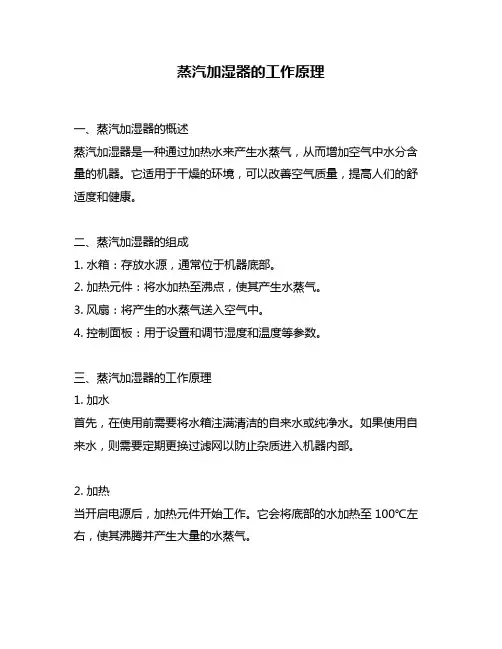 蒸汽加湿器的工作原理

一、蒸汽加湿器的概述
蒸汽加湿器是一种通过加热水来产生水蒸气，从而增加空气中水分含量的机器。它适用于干燥的环境，可以改善空气质量，提高人们的舒适度和健康。

二、蒸汽加湿器的组成
1. 水箱：存放水源，通常位于机器底部。
2. 加热元件：将水加热至沸点，使其产生水蒸气。
3. 风扇：将产生的水蒸气送入空气中。
4. 控制面板：用于设置和调节湿度和温度等参数。

三、蒸汽加湿器的工作原理
1. 加水
首先，在使用前需要将水箱注满清洁的自来水或纯净水。如果使用自来水，则需要定期更换过滤网以防止杂质进入机器内部。

2. 加热
当开启电源后，加热元件开始工作。它会将底部的水加热至 100℃左右，使其沸腾并产生大量的水蒸气。